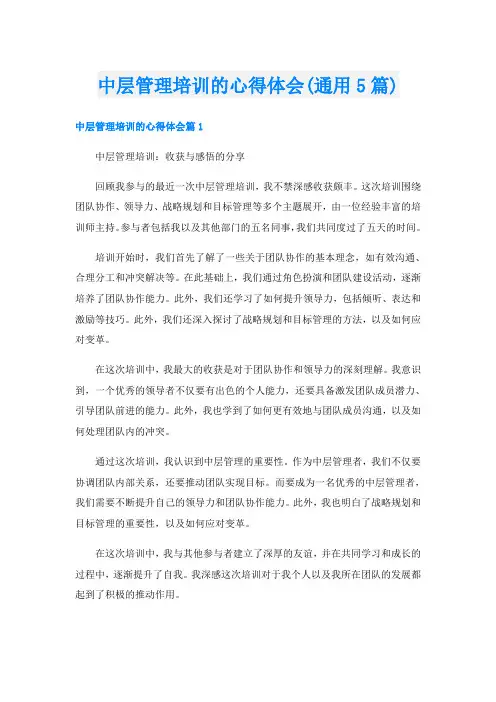 中层管理培训的心得体会(通用5篇)

中层管理培训的心得体会篇1

中层管理培训：收获与感悟的分享

回顾我参与的最近一次中层管理培训，我不禁深感收获颇丰。这次培训围绕团队协作、领导力、战略规划和目标管理等多个主题展开，由一位经验丰富的培训师主持。参与者包括我以及其他部门的五名同事，我们共同度过了五天的时间。

培训开始时，我们首先了解了一些关于团队协作的基本理念，如有效沟通、合理分工和冲突解决等。在此基础上，我们通过角色扮演和团队建设活动，逐渐培养了团队协作能力。此外，我们还学习了如何提升领导力，包括倾听、表达和激励等技巧。此外，我们还深入探讨了战略规划和目标管理的方法，以及如何应对变革。

在这次培训中，我最大的收获是对于团队协作和领导力的深刻理解。我意识到，一个优秀的领导者不仅要有出色的个人能力，还要具备激发团队成员潜力、引导团队前进的能力。此外，我也学到了如何更有效地与团队成员沟通，以及如何处理团队内的冲突。

通过这次培训，我认识到中层管理的重要性。作为中层管理者，我们不仅要协调团队内部关系，还要推动团队实现目标。而要成为一名优秀的中层管理者，我们需要不断提升自己的领导力和团队协作能力。此外，我也明白了战略规划和目标管理的重要性，以及如何应对变革。

在这次培训中，我与其他参与者建立了深厚的友谊，并在共同学习和成长的过程中，逐渐提升了自我。我深感这次培训对于我个人以及我所在团队的发展都起到了积极的推动作用。